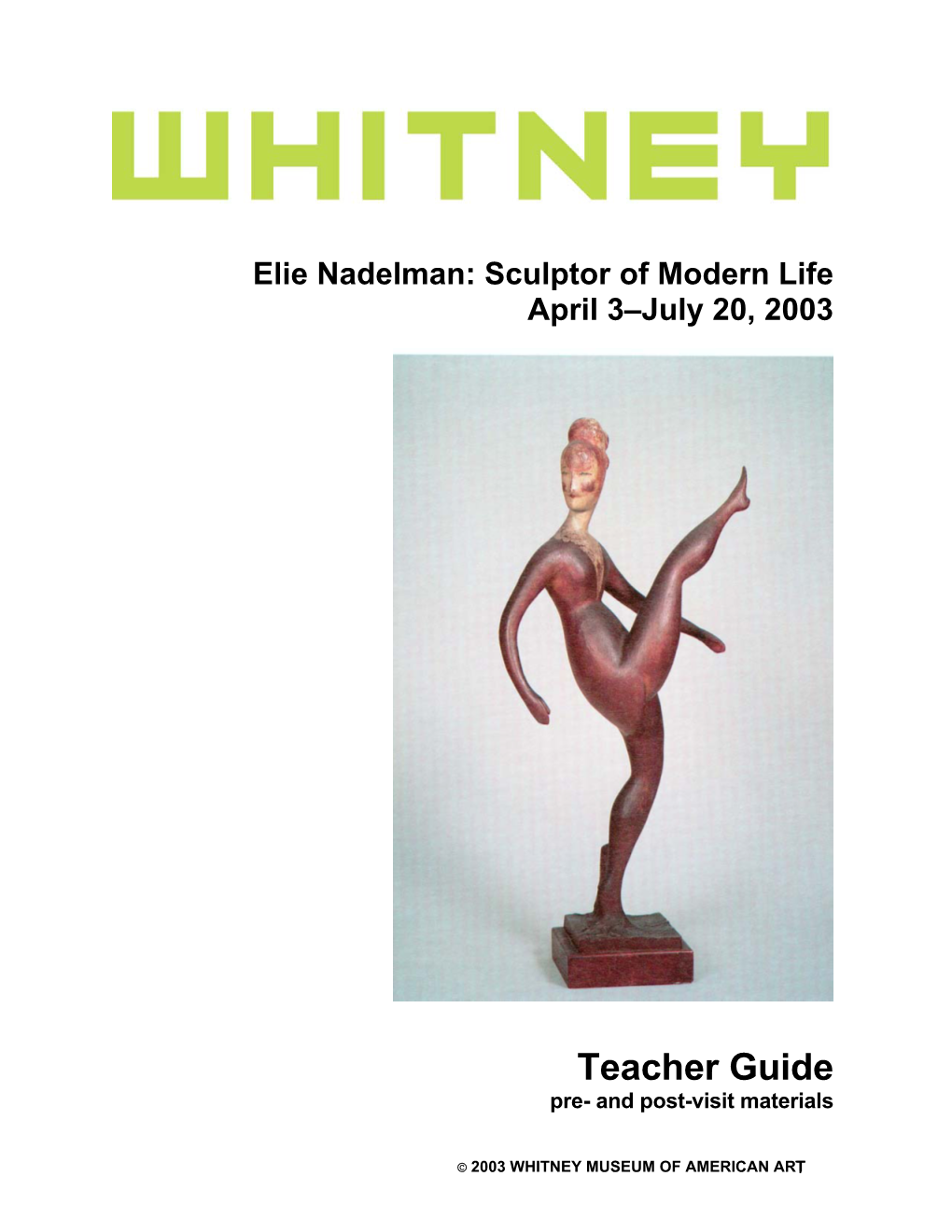 WHITNEY

Elie Nadelman: Sculptor of Modern Life
April 3–July 20, 2003

Teacher Guide
pre- and post-visit materials

© 2003 WHITNEY MUSEUM OF AMERICAN ART